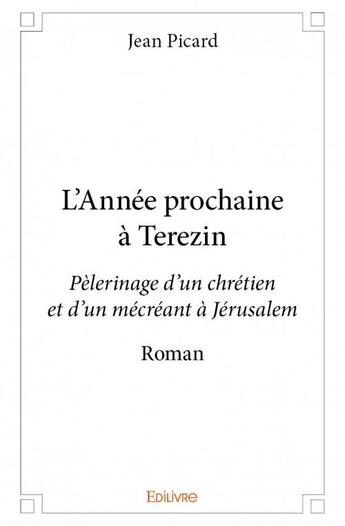 Jean Picard

L'Année prochaine à Terezin

Pèlerinage d'un chrétien et d'un mécréant à Jérusalem

Roman

EDILIVRE